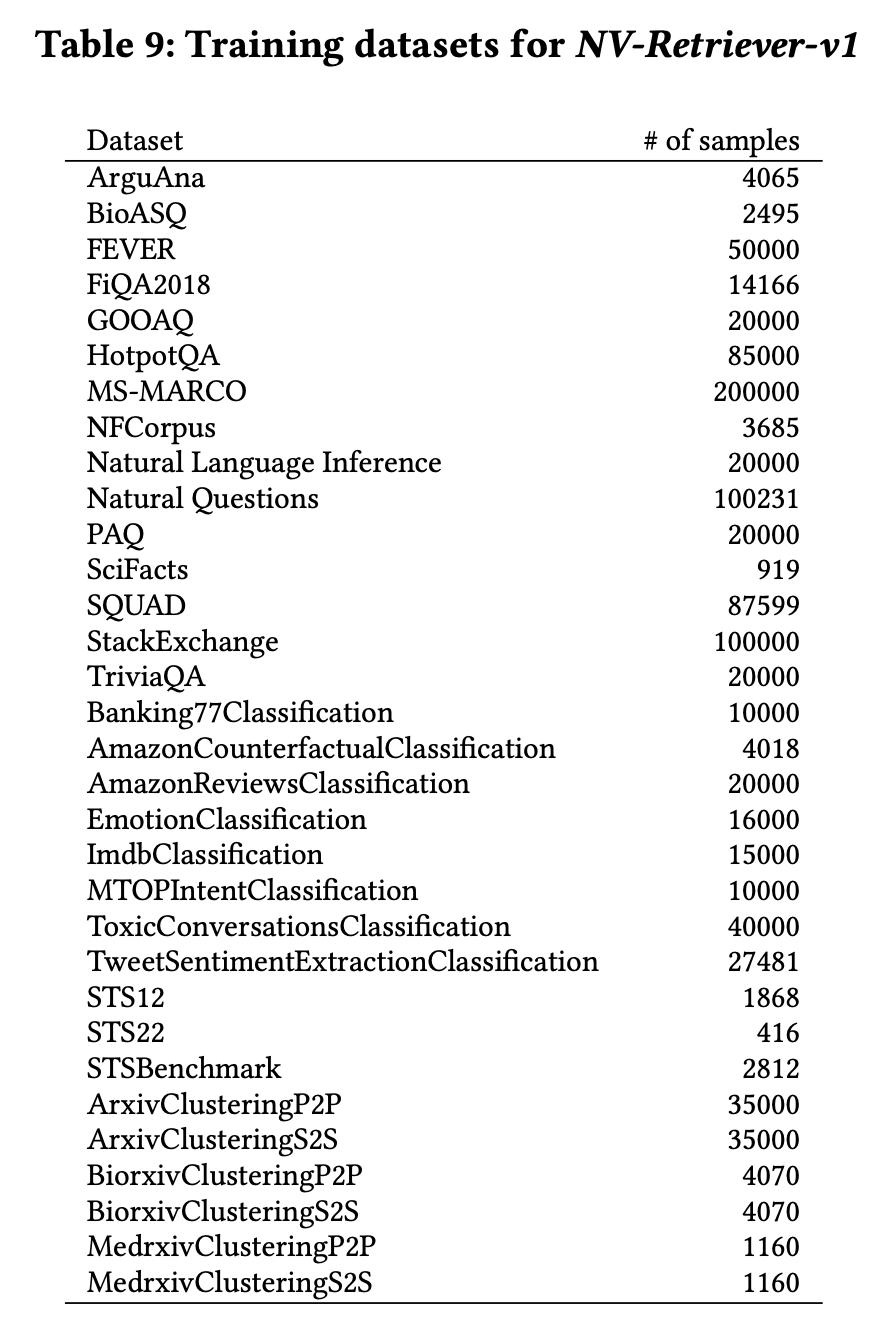 Table 9: Training datasets for NV-Retriever-v1

| Dataset | # of samples |
|---|---|
| ArguAna | 4065 |
| BioASQ | 2495 |
| FEVER | 50000 |
| FiQA2018 | 14166 |
| GOOAQ | 20000 |
| HotpotQA | 85000 |
| MS-MARCO | 200000 |
| NFCorpus | 3685 |
| Natural Language Inference | 20000 |
| Natural Questions | 100231 |
| PAQ | 20000 |
| SciFacts | 919 |
| SQUAD | 87599 |
| StackExchange | 100000 |
| TriviaQA | 20000 |
| Banking77Classification | 10000 |
| AmazonCounterfactualClassification | 4018 |
| AmazonReviewsClassification | 20000 |
| EmotionClassification | 16000 |
| ImdbClassification | 15000 |
| MTOPIntentClassification | 10000 |
| ToxicConversationsClassification | 40000 |
| TweetSentimentExtractionClassification | 27481 |
| STS12 | 1868 |
| STS22 | 416 |
| STSBenchmark | 2812 |
| ArxivClusteringP2P | 35000 |
| ArxivClusteringS2S | 35000 |
| BiorxivClusteringP2P | 4070 |
| BiorxivClusteringS2S | 4070 |
| MedrxivClusteringP2P | 1160 |
| MedrxivClusteringS2S | 1160 |